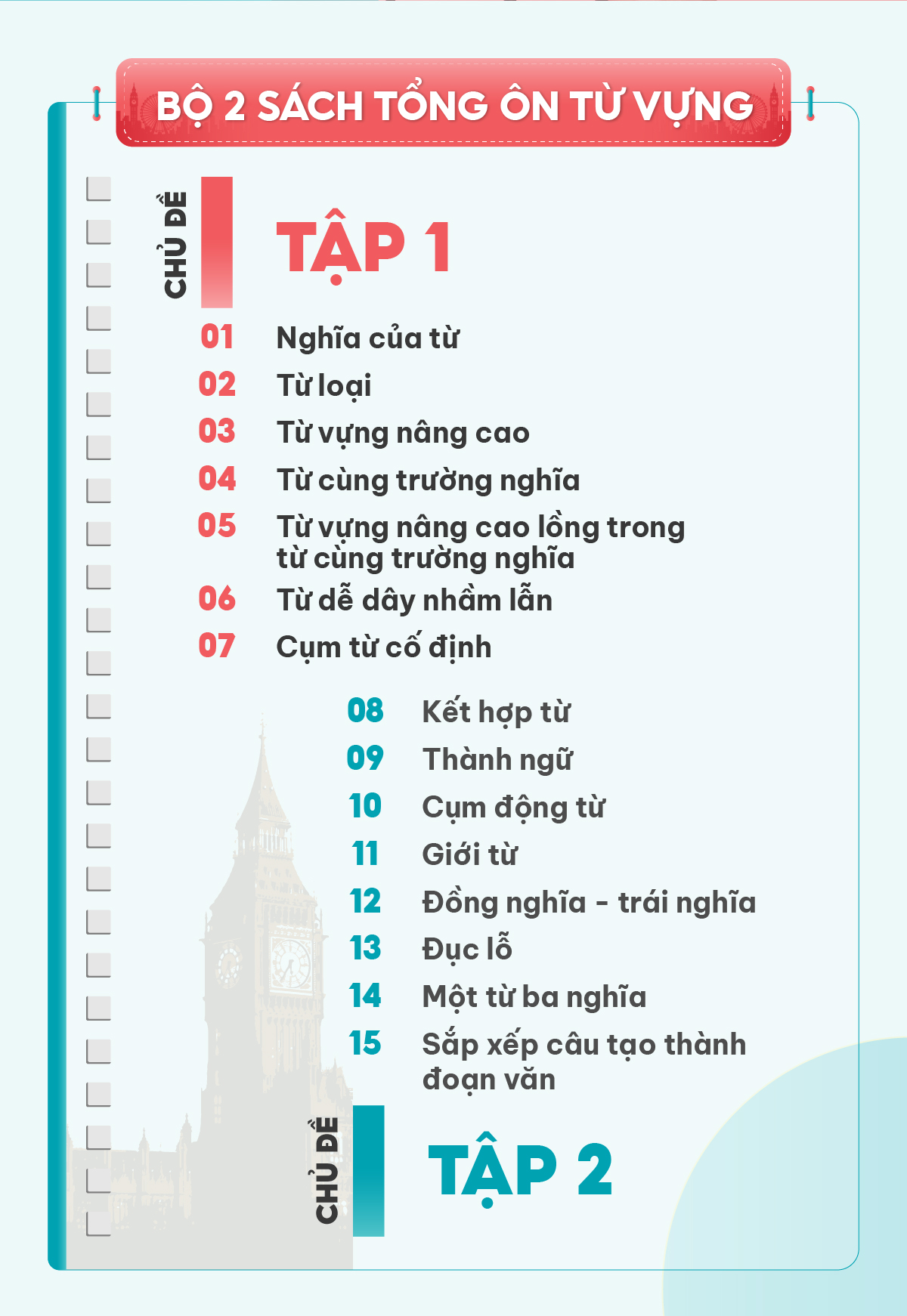 BỘ 2 SÁCH TỔNG ÔN TỪ VỰNG

CHỦ ĐỀ

TẬP 1

01 Nghĩa của từ
02 Từ loại
03 Từ vựng nâng cao
04 Từ cùng trường nghĩa
05 Từ vựng nâng cao lồng trong từ cùng trường nghĩa
06 Từ dễ dây nhầm lẫn
07 Cụm từ cố định

08 Kết hợp từ
09 Thành ngữ
10 Cụm động từ
11 Giới từ
12 Đồng nghĩa - trái nghĩa
13 Đục lỗ
14 Một từ ba nghĩa
15 Sắp xếp câu tạo thành đoạn văn

CHỦ ĐỀ

TẬP 2